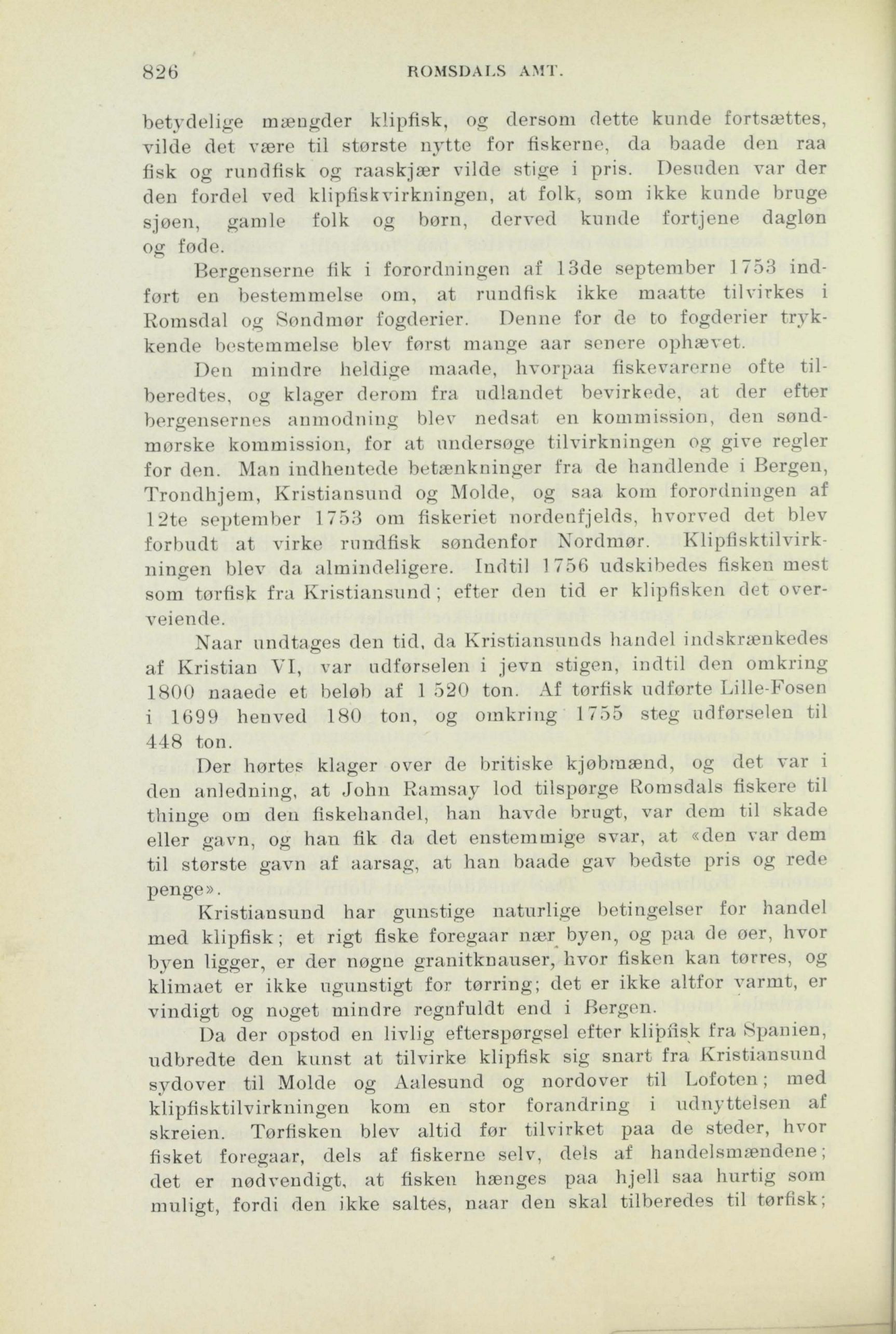 826 ROMSDALS AMT.

betydelige mængder klipfisk, og dersom dette kunde fortsættes, vilde det være til største nytte for fiskerne, da baade den raa fisk og rundfisk og raaskjær vilde stige i pris. Desuden var der den fordel ved klipfiskvirkningen, at folk, som ikke kunde bruge sjøen, gamle folk og børn, derved kunde fortjene dagløn og føde.

Bergenserne fik i forordningen af 13de september 1753 indført en bestemmelse om, at rundfisk ikke maatte tilvirkes i Romsdal og Søndmør fogderier. Denne for de to fogderier trykkende bestemmelse blev først mange aar senere ophævet.

Den mindre heldige maade, hvorpaa fiskevarerne ofte tilberedtes, og klager derom fra udlandet bevirkede, at der efter bergensernes anmodning blev nedsat en kommission, den søndmørske kommission, for at undersøge tilvirkningen og give regler for den. Man indhentede betænkninger fra de handlende i Bergen, Trondhjem, Kristiansund og Molde, og saa kom forordningen af 12te september 1753 om fiskeriet nordenfjelds, hvorved det blev forbudt at virke rundfisk søndenfor Nordmør. Klipfisktilvirkningen blev da almindeligere. Indtil 1756 udskibedes fisken mest som tørfisk fra Kristiansund; efter den tid er klipfisken det overveiende.

Naar undtages den tid, da Kristiansunds handel indskrænkedes af Kristian VI, var udførselen i jevn stigen, indtil den omkring 1800 naaede et beløb af 1 520 ton. Af tørfisk udførte Lille-Fosen i 1699 henved 180 ton, og omkring 1755 steg udførselen til 448 ton.

Der hørtes klager over de britiske kjøbmænd, og det var i den anledning, at John Ramsay lod tilspørge Romsdals fiskere til thinge om den fiskehandel, han havde brugt, var dem til skade eller gavn, og han fik da det enstemmige svar, at «den var dem til største gavn af aarsag, at han baade gav bedste pris og rede penge».

Kristiansund har gunstige naturlige betingelser for handel med klipfisk; et rigt fiske foregaar nær byen, og paa de øer, hvor byen ligger, er der nøgne granitknauser, hvor fisken kan tørres, og klimaet er ikke ugunstigt for tørring; det er ikke altfor varmt, er vindigt og noget mindre regnfuldt end i Bergen.

Da der opstod en livlig efterspørgsel efter klipfisk fra Spanien, udbredte den kunst at tilvirke klipfisk sig snart fra Kristiansund sydover til Molde og Aalesund og nordover til Lofoten; med klipfisktilvirkningen kom en stor forandring i udnyttelsen af skreien. Tørfisken blev altid før tilvirket paa de steder, hvor fisket foregaar, dels af fiskerne selv, dels af handelsmændene; det er nødvendigt, at fisken hænges paa hjell saa hurtig som muligt, fordi den ikke saltes, naar den skal tilberedes til tørfisk;